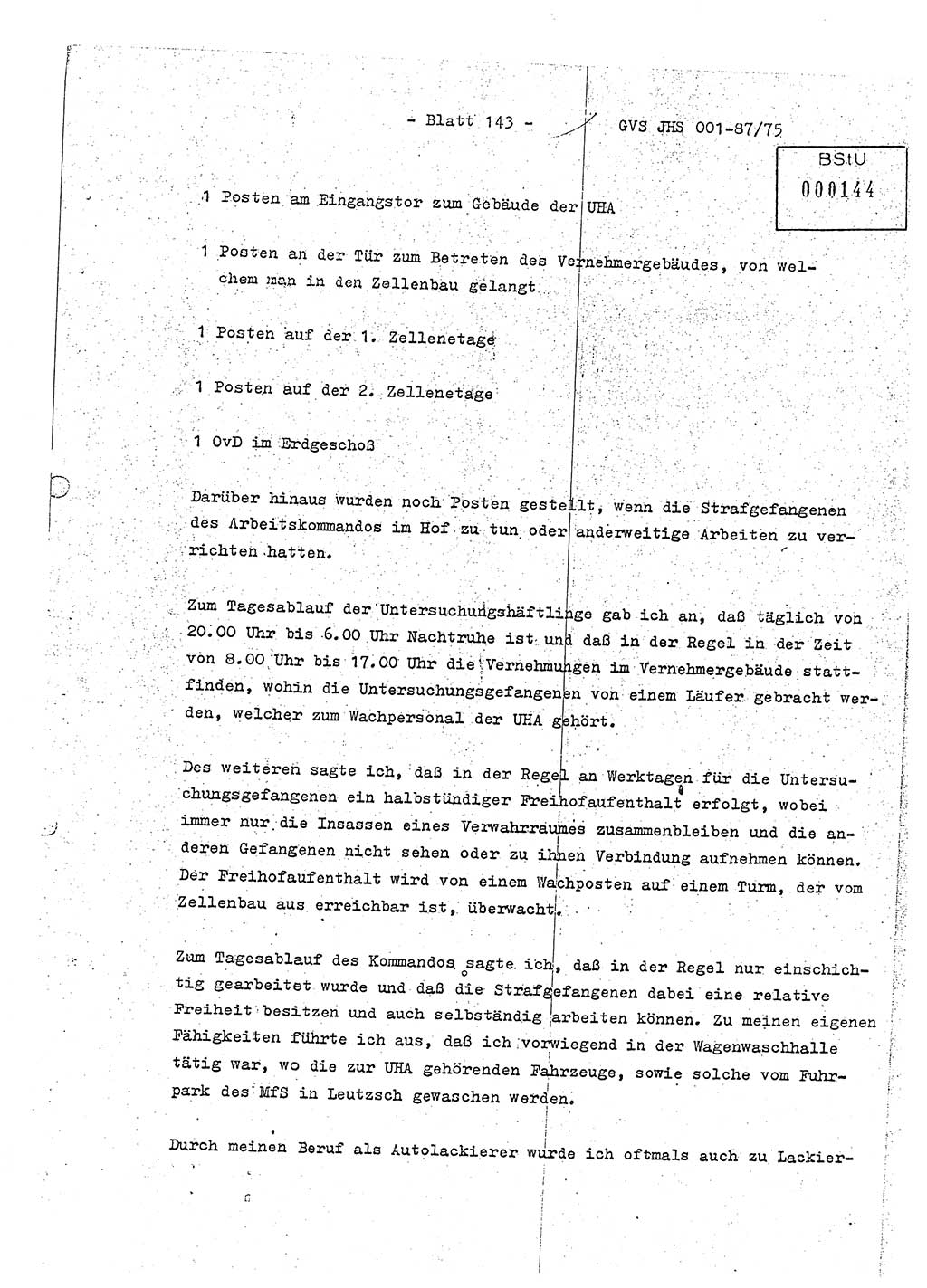 - Blatt 143 -

GVS JHS 001-87/75

BStU
000144

1 Posten am Eingangstor zum Gebäude der UHA

1 Posten an der Tür zum Betreten des Vernehmergebäudes, von welchem man in den Zellenbau gelangt

1 Posten auf der 1. Zellenetage

1 Posten auf der 2. Zellenetage

1 OvD im Erdgeschoß

Darüber hinaus wurden noch Posten gestellt, wenn die Strafgefangenen des Arbeitskommandos im Hof zu tun oder anderweitige Arbeiten zu verrichten hatten.

Zum Tagesablauf der Untersuchungshäftlinge gab ich an, daß täglich von 20.00 Uhr bis 6.00 Uhr Nachtruhe ist und daß in der Regel in der Zeit von 8.00 Uhr bis 17.00 Uhr die Vernehmungen im Vernehmergebäude stattfinden, wohin die Untersuchungsgefangenen von einem Läufer gebracht werden, welcher zum Wachpersonal der UHA gehört.

Des weiteren sagte ich, daß in der Regel an Werktagen für die Untersuchungsgefangenen ein halbstündiger Freihofaufenthalt erfolgt, wobei immer nur die Insassen eines Verwahrraumes zusammenbleiben und die anderen Gefangenen nicht sehen oder zu ihnen Verbindung aufnehmen können. Der Freihofaufenthalt wird von einem Wachposten auf einem Turm, der vom Zellenbau aus erreichbar ist, überwacht.

Zum Tagesablauf des Kommandos sagte ich, daß in der Regel nur einschichtig gearbeitet wurde und daß die Strafgefangenen dabei eine relative Freiheit besitzen und auch selbständig arbeiten können. Zu meinen eigenen Fähigkeiten führte ich aus, daß ich vorwiegend in der Wagenwaschhalle tätig war, wo die zur UHA gehörenden Fahrzeuge, sowie solche vom Fuhrpark des MfS in Leutzsch gewaschen werden.

Durch meinen Beruf als Autolackierer wurde ich oftmals auch zu Lackier-